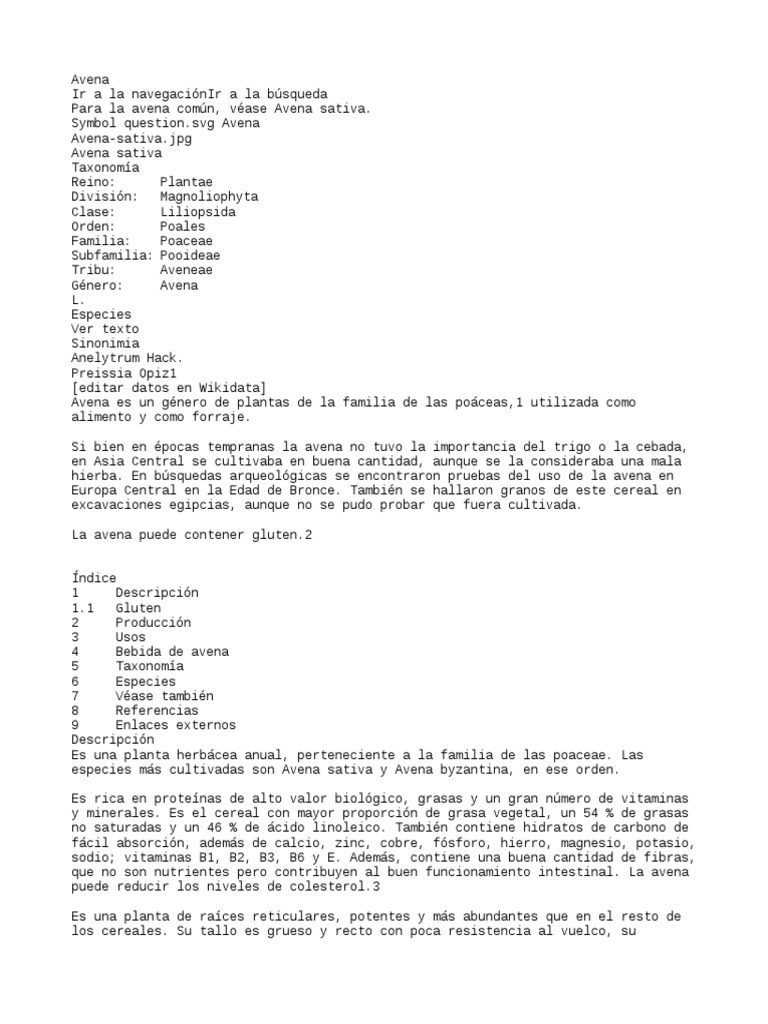 Avena
Ir a la navegaciónIr a la búsqueda
Para la avena común, véase Avena sativa.
Symbol question.svg Avena
Avena-sativa.jpg
Avena sativa
Taxonomía
Reino: Plantae
División: Magnoliophyta
Clase: Liliopsida
Orden: Poales
Familia: Poaceae
Subfamilia: Pooideae
Tribu: Aveneae
Género: Avena
L.
Especies
Ver texto
Sinonimia
Anelytrum Hack.
Preissia Opiz1
[editar datos en Wikidata]
Avena es un género de plantas de la familia de las poáceas,1 utilizada como alimento y como forraje.

Si bien en épocas tempranas la avena no tuvo la importancia del trigo o la cebada, en Asia Central se cultivaba en buena cantidad, aunque se la consideraba una mala hierba. En búsquedas arqueológicas se encontraron pruebas del uso de la avena en Europa Central en la Edad de Bronce. También se hallaron granos de este cereal en excavaciones egipcias, aunque no se pudo probar que fuera cultivada.

La avena puede contener gluten.2

Índice
1 Descripción
1.1 Gluten
2 Producción
3 Usos
4 Bebida de avena
5 Taxonomía
6 Especies
7 Véase también
8 Referencias
9 Enlaces externos
Descripción
Es una planta herbácea anual, perteneciente a la familia de las poaceae. Las especies más cultivadas son Avena sativa y Avena byzantina, en ese orden.

Es rica en proteínas de alto valor biológico, grasas y un gran número de vitaminas y minerales. Es el cereal con mayor proporción de grasa vegetal, un 54 % de grasas no saturadas y un 46 % de ácido linoleico. También contiene hidratos de carbono de fácil absorción, además de calcio, zinc, cobre, fósforo, hierro, magnesio, potasio, sodio; vitaminas B1, B2, B3, B6 y E. Además, contiene una buena cantidad de fibras, que no son nutrientes pero contribuyen al buen funcionamiento intestinal. La avena puede reducir los niveles de colesterol.3

Es una planta de raíces reticulares, potentes y más abundantes que en el resto de los cereales. Su tallo es grueso y recto con poca resistencia al vuelco, su